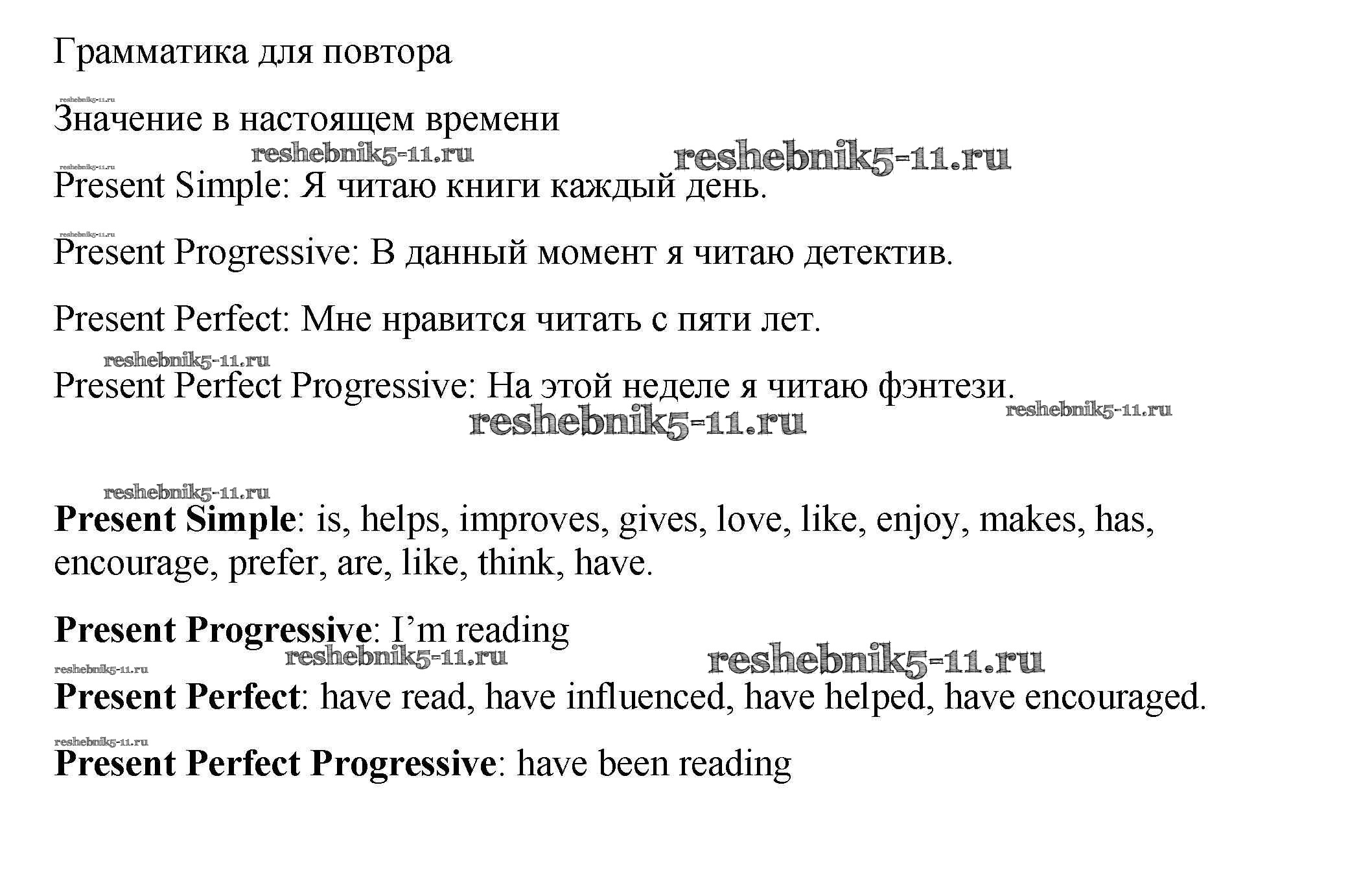 Грамматика для повтора

Значение в настоящем времени

Present Simple: Я читаю книги каждый день.

Present Progressive: В данный момент я читаю детектив.

Present Perfect: Мне нравится читать с пяти лет.

Present Perfect Progressive: На этой неделе я читаю фэнтези.

Present Simple: is, helps, improves, gives, love, like, enjoy, makes, has, encourage, prefer, are, like, think, have.

Present Progressive: I'm reading

Present Perfect: have read, have influenced, have helped, have encouraged.

Present Perfect Progressive: have been reading

reshebnik5-11.ru